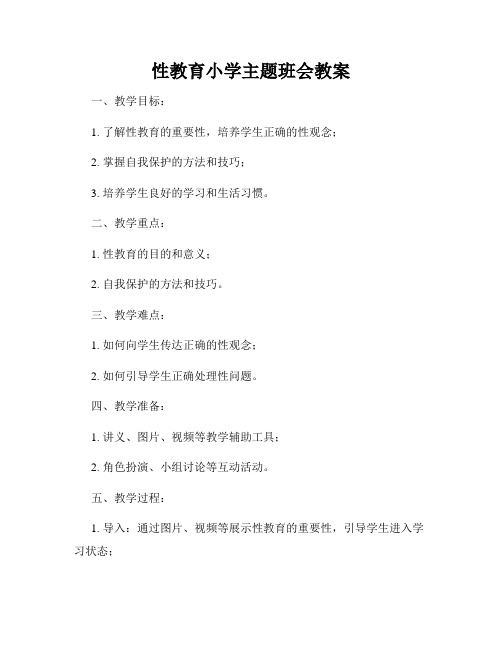 性教育小学主题班会教案

一、教学目标：

1. 了解性教育的重要性，培养学生正确的性观念；

2. 掌握自我保护的方法和技巧；

3. 培养学生良好的学习和生活习惯。

二、教学重点：

1. 性教育的目的和意义；

2. 自我保护的方法和技巧。

三、教学难点：

1. 如何向学生传达正确的性观念；

2. 如何引导学生正确处理性问题。

四、教学准备：

1. 讲义、图片、视频等教学辅助工具；

2. 角色扮演、小组讨论等互动活动。

五、教学过程：

1. 导入：通过图片、视频等展示性教育的重要性，引导学生进入学习状态；